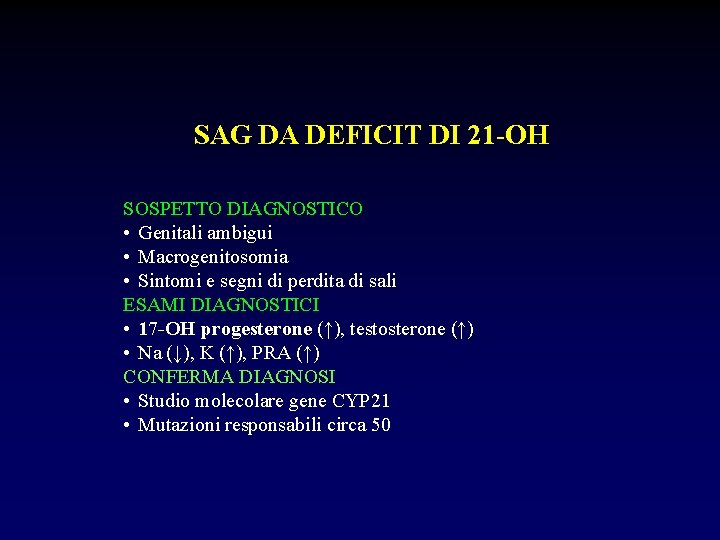 SAG DA DEFICIT DI 21-OH

SOSPETTO DIAGNOSTICO
• Genitali ambigui
• Macrogenitosomia
• Sintomi e segni di perdita di sali
ESAMI DIAGNOSTICI
• 17-OH progesterone (↑), testosterone (↑)
• Na (↓), K (↑), PRA (↑)
CONFERMA DIAGNOSI
• Studio molecolare gene CYP21
• Mutazioni responsabili circa 50